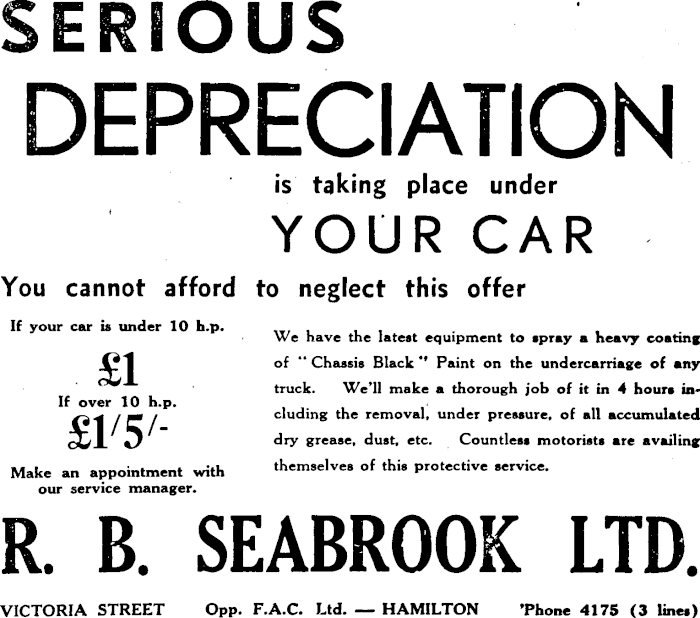 SERIOUS

DEPRECIATION

is taking place under

YOUR CAR

You cannot afford to neglect this offer

If your car is under 10 h.p.

£1

If over 10 h.p.

£1/5/-

Make an appointment with our service manager.

We have the latest equipment to spray a heavy coating of "Chassis Black" Paint on the undercarriage of any truck. We'll make a thorough job of it in 4 hours including the removal, under pressure, of all accumulated dry grease, dust, etc. Countless motorists are availing themselves of this protective service.

R. B. SEABROOK LTD.

VICTORIA STREET Opp. F.A.C. Ltd. — HAMILTON 'Phone 4175 (3 lines)